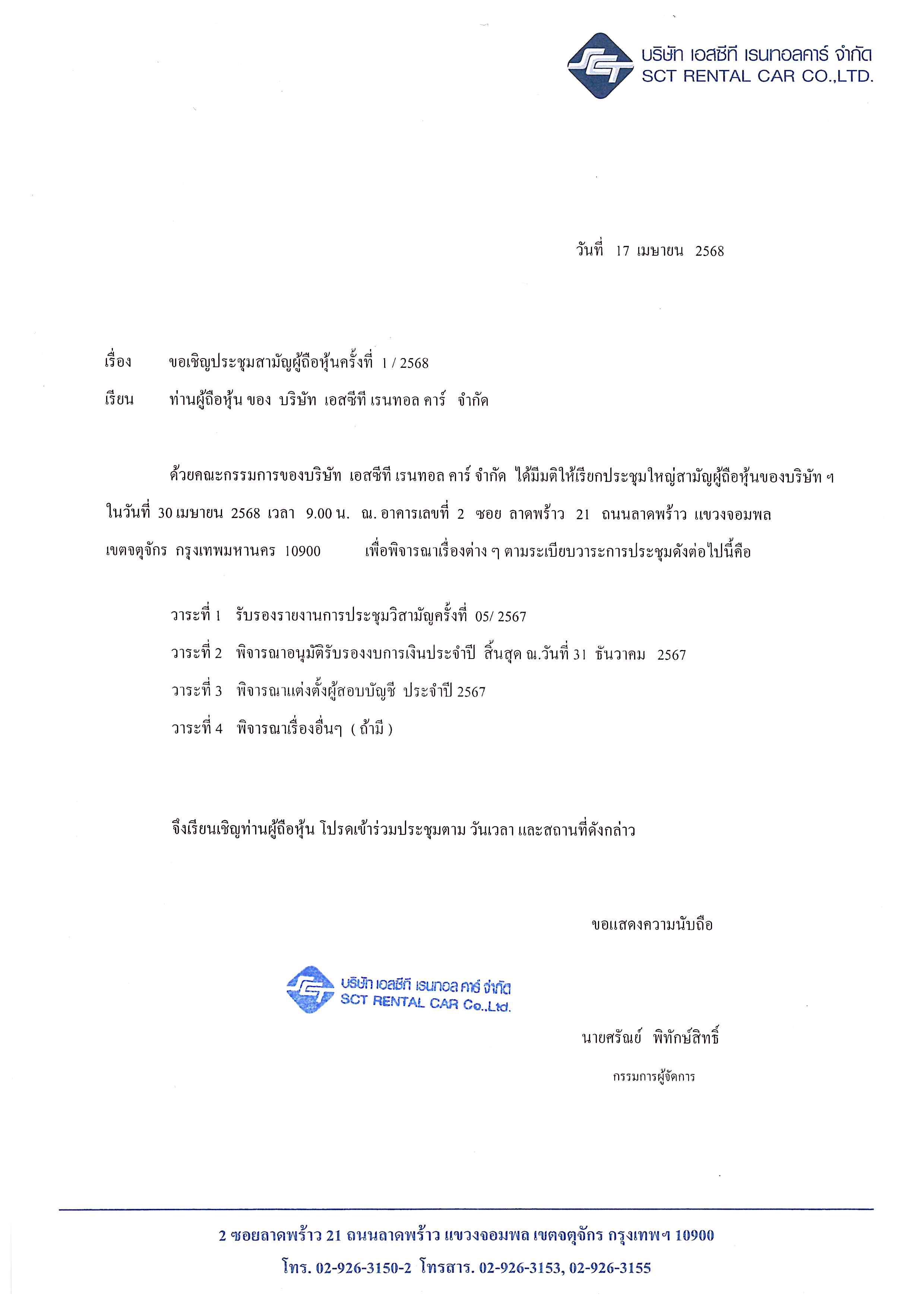 SCT บริษัท เอสซีที เรนทอลคาร์ จำกัด
SCT RENTAL CAR CO.,LTD.

วันที่ 17 เมษายน 2568

เรื่อง ขอเชิญประชุมสามัญผู้ถือหุ้นครั้งที่ 1 / 2568

เรียน ท่านผู้ถือหุ้น ของ บริษัท เอสซีที เรนทอล คาร์ จำกัด

ด้วยคณะกรรมการของบริษัท เอสซีที เรนทอล คาร์ จำกัด ได้มีมติให้เรียกประชุมใหญ่สามัญผู้ถือหุ้นของบริษัท ฯ ในวันที่ 30 เมษายน 2568 เวลา 9.00 น. ณ. อาคารเลขที่ 2 ซอย ลาดพร้าว 21 ถนนลาดพร้าว แขวงจอมพล เขตจตุจักร กรุงเทพมหานคร 10900 เพื่อพิจารณาเรื่องต่าง ๆ ตามระเบียบวาระการประชุมดังต่อไปนี้คือ

วาระที่ 1 รับรองรายงานการประชุมวิสามัญครั้งที่ 05/ 2567

วาระที่ 2 พิจารณาอนุมัติรับรองงบการเงินประจำปี สิ้นสุด ณ.วันที่ 31 ธันวาคม 2567

วาระที่ 3 พิจารณาแต่งตั้งผู้สอบบัญชี ประจำปี 2567

วาระที่ 4 พิจารณาเรื่องอื่นๆ ( ถ้ามี )

จึงเรียนเชิญท่านผู้ถือหุ้น โปรดเข้าร่วมประชุมตาม วันเวลา และสถานที่ดังกล่าว

ขอแสดงความนับถือ

SCT บริษัท เอสซีที เรนทอล คาร์ จำกัด
SCT RENTAL CAR Co.,Ltd.

นายศรัณย์ พิทักษ์สิทธิ์
กรรมการผู้จัดการ

2 ซอยลาดพร้าว 21 ถนนลาดพร้าว แขวงจอมพล เขตจตุจักร กรุงเทพฯ 10900
โทร. 02-926-3150-2 โทรสาร. 02-926-3153, 02-926-3155